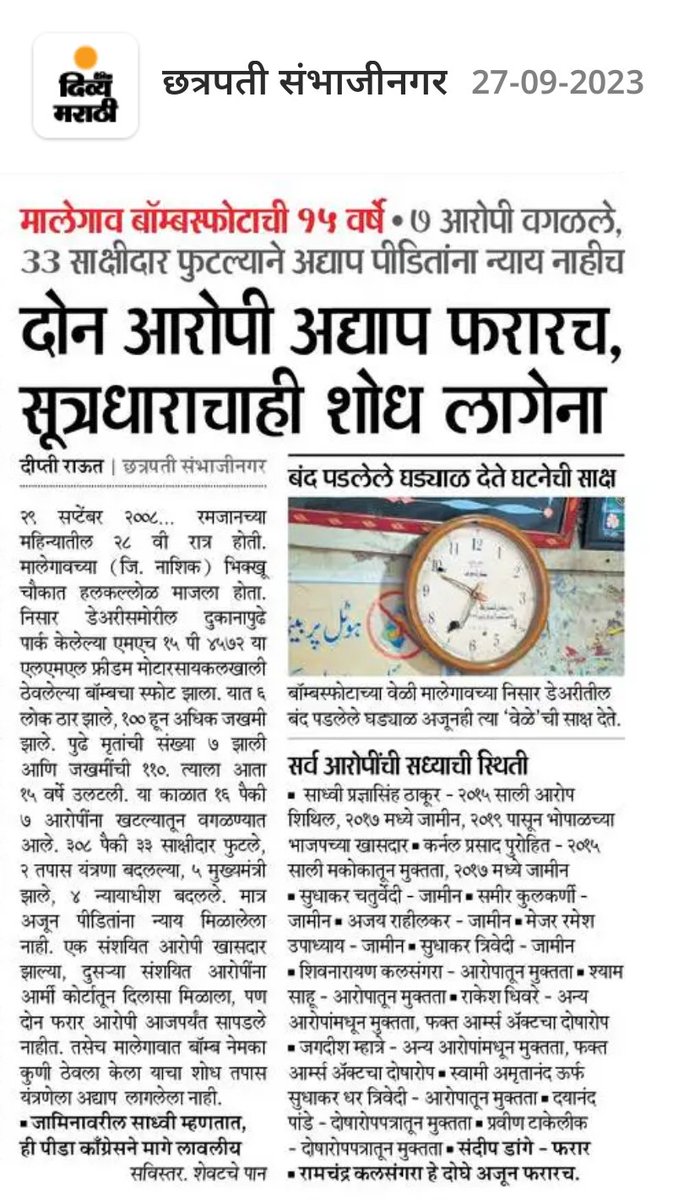 दिव्य मराठी

छत्रपती संभाजीनगर 27-09-2023

मालेगाव बॉम्बस्फोटाची १५ वर्षे • ७ आरोपी वगळले, 33 साक्षीदार फुटल्याने अद्याप पीडितांना न्याय नाहीच

दोन आरोपी अद्याप फरारच, सूत्रधाराचाही शोध लागेना

दीप्ती राऊत | छत्रपती संभाजीनगर

२९ सप्टेंबर २००८... रमजानच्या महिन्यातील २८ वी रात्र होती. मालेगावच्या (जि. नाशिक) भिक्खू चौकात हलकल्लोळ माजला होता. निसार डेअरीसमोरील दुकानापुढे पार्क केलेल्या एमएच १५ पी ४५७२ या एलएमएल फ्रीडम मोटारसायकलखाली ठेवलेल्या बॉम्बचा स्फोट झाला. यात ६ लोक ठार झाले, १०० हून अधिक जखमी झाले. पुढे मृतांची संख्या ७ झाली आणि जखमींची ११०. त्याला आता १५ वर्षे उलटली. या काळात १६ पैकी ७ आरोपींना खटल्यातून वगळण्यात आले. ३०८ पैकी ३३ साक्षीदार फुटले, २ तपास यंत्रणा बदलल्या, ५ मुख्यमंत्री झाले, ४ न्यायाधीश बदलले. मात्र अजून पीडितांना न्याय मिळालेला नाही. एक संशयित आरोपी खासदार झाल्या, दुसऱ्या संशयित आरोपींना आर्मी कोर्टातून दिलासा मिळाला, पण दोन फरार आरोपी आजपर्यंत सापडले नाहीत. तसेच मालेगावात बॉम्ब नेमका कुणी ठेवला केला याचा शोध तपास यंत्रणेला अद्याप लागलेला नाही.

▪ जामिनावरील साध्वी म्हणतात, ही पीडा काँग्रेसने मागे लावलीय

सविस्तर. शेवटचे पान

बंद पडलेले घड्याळ देते घटनेची साक्ष

बॉम्बस्फोटाच्या वेळी मालेगावच्या निसार डेअरीतील बंद पडलेले घड्याळ अजूनही त्या 'वेळे'ची साक्ष देते.

सर्व आरोपींची सध्याची स्थिती

▪ साध्वी प्रज्ञासिंह ठाकूर - २०१५ साली आरोप शिथिल, २०१७ मध्ये जामीन, २०१९ पासून भोपाळच्या भाजपच्या खासदार ▪ कर्नल प्रसाद पुरोहित - २०१५ साली मकोकातून मुक्तता, २०१७ मध्ये जामीन ▪ सुधाकर चतुर्वेदी - जामीन ▪ समीर कुलकर्णी - जामीन ▪ अजय राहीलकर - जामीन ▪ मेजर रमेश उपाध्याय - जामीन ▪ सुधाकर त्रिवेदी - जामीन ▪ शिवनारायण कलसंगरा - आरोपातून मुक्तता ▪ श्याम साहू - आरोपातून मुक्तता ▪ राकेश धिवरे - अन्य आरोपांमधून मुक्तता, फक्त आर्म्स ॲक्टचा दोषारोप ▪ जगदीश म्हात्रे - अन्य आरोपांमधून मुक्तता, फक्त आर्म्स ॲक्टचा दोषारोप ▪ स्वामी अमृतानंद ऊर्फ सुधाकर धर त्रिवेदी - आरोपातून मुक्तता ▪ दयानंद पांडे - दोषारोपपत्रातून मुक्तता ▪ प्रवीण टाकेलीक - दोषारोपपत्रातून मुक्तता ▪ संदीप डांगे - फरार ▪ रामचंद्र कलसंगरा हे दोघे अजून फरारच.